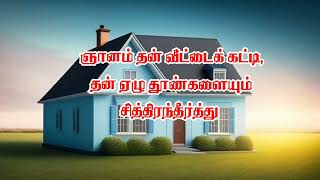 ஞானம் தன் வீட்டைக் கட்டி,
தன் ஏழு தூண்களையும்
சித்திரந்தீர்த்து